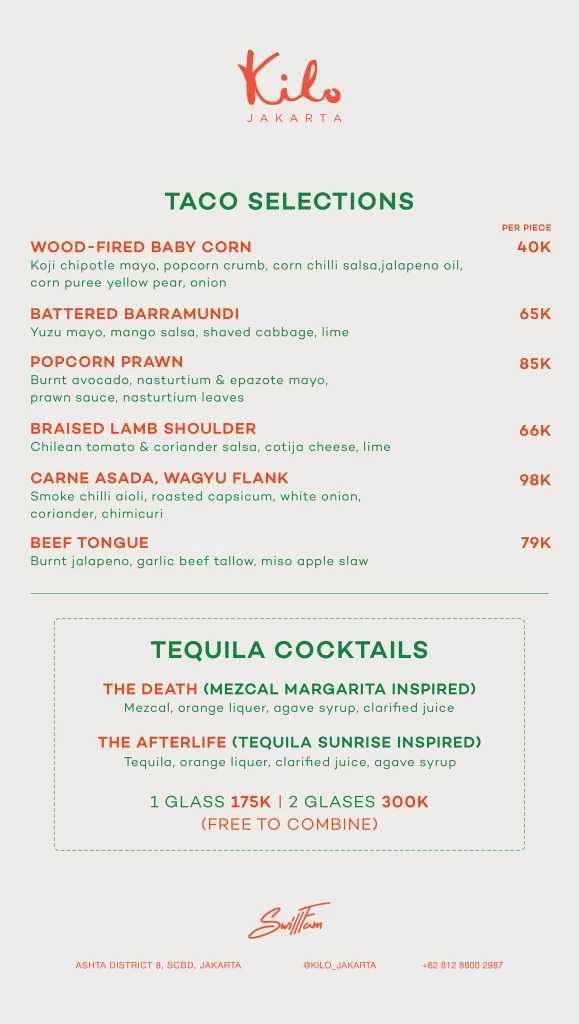 Kilo
JAKARTA

TACO SELECTIONS

PER PIECE

WOOD-FIRED BABY CORN 40K
Koji chipotle mayo, popcorn crumb, corn chilli salsa,jalapeno oil, corn puree yellow pear, onion

BATTERED BARRAMUNDI 65K
Yuzu mayo, mango salsa, shaved cabbage, lime

POPCORN PRAWN 85K
Burnt avocado, nasturtium & epazote mayo, prawn sauce, nasturtium leaves

BRAISED LAMB SHOULDER 66K
Chilean tomato & coriander salsa, cotija cheese, lime

CARNE ASADA, WAGYU FLANK 98K
Smoke chilli aioli, roasted capsicum, white onion, coriander, chimicuri

BEEF TONGUE 79K
Burnt jalapeno, garlic beef tallow, miso apple slaw

TEQUILA COCKTAILS

THE DEATH (MEZCAL MARGARITA INSPIRED)
Mezcal, orange liquer, agave syrup, clarified juice

THE AFTERLIFE (TEQUILA SUNRISE INSPIRED)
Tequila, orange liquer, clarified juice, agave syrup

1 GLASS 175K | 2 GLASES 300K
(FREE TO COMBINE)

SwillFam

ASHTA DISTRICT 8, SCBD, JAKARTA @KILO_JAKARTA +62 812 8800 2987